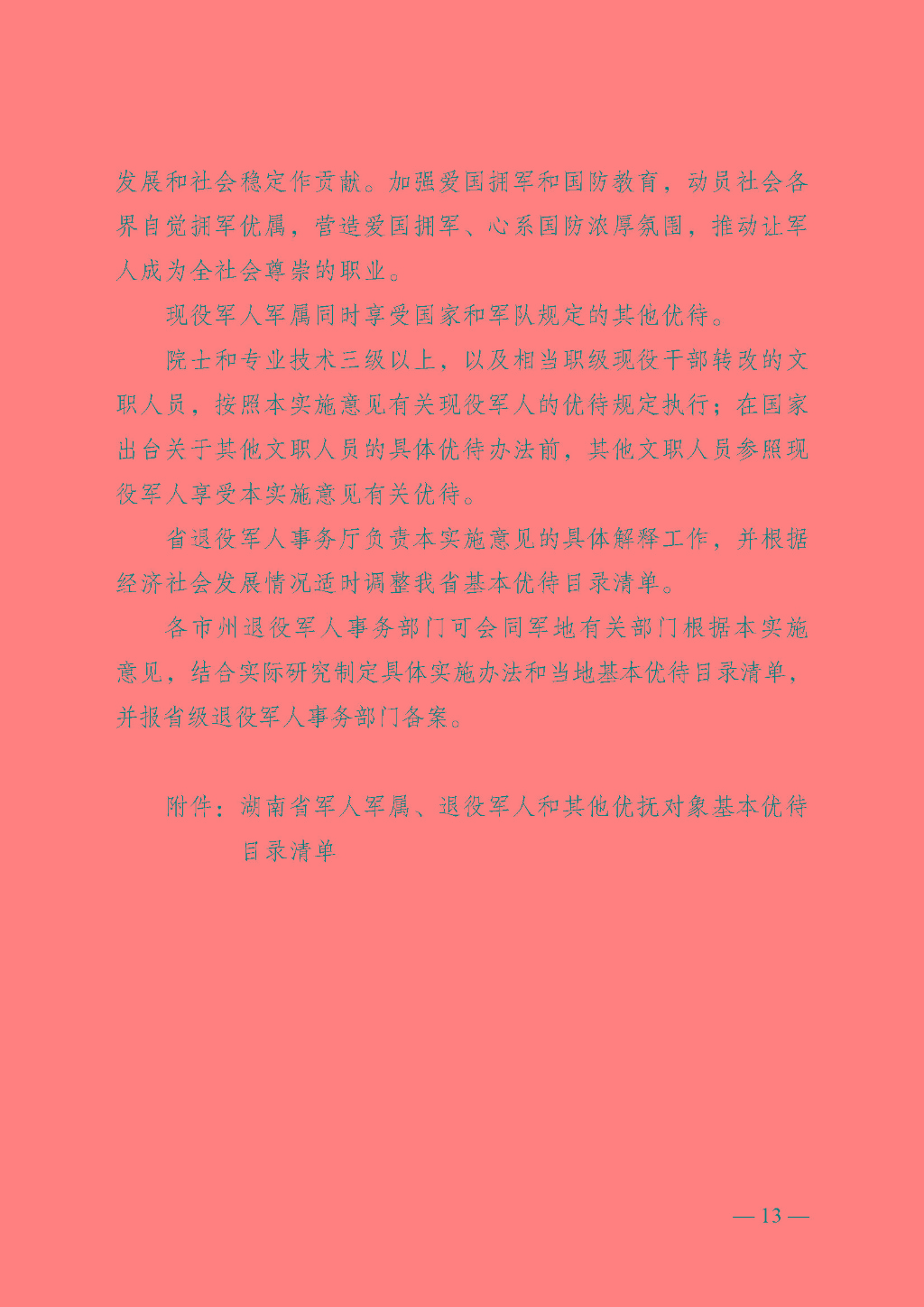 发展和社会稳定作贡献。加强爱国拥军和国防教育，动员社会各界自觉拥军优属，营造爱国拥军、心系国防浓厚氛围，推动让军人成为全社会尊崇的职业。

现役军人军属同时享受国家和军队规定的其他优待。

院士和专业技术三级以上，以及相当职级现役干部转改的文职人员，按照本实施意见有关现役军人的优待规定执行；在国家出台关于其他文职人员的具体优待办法前，其他文职人员参照现役军人享受本实施意见有关优待。

省退役军人事务厅负责本实施意见的具体解释工作，并根据经济社会发展情况适时调整我省基本优待目录清单。

各市州退役军人事务部门可会同军地有关部门根据本实施意见，结合实际研究制定具体实施办法和当地基本优待目录清单，并报省级退役军人事务部门备案。

附件：湖南省军人军属、退役军人和其他优抚对象基本优待目录清单

— 13 —